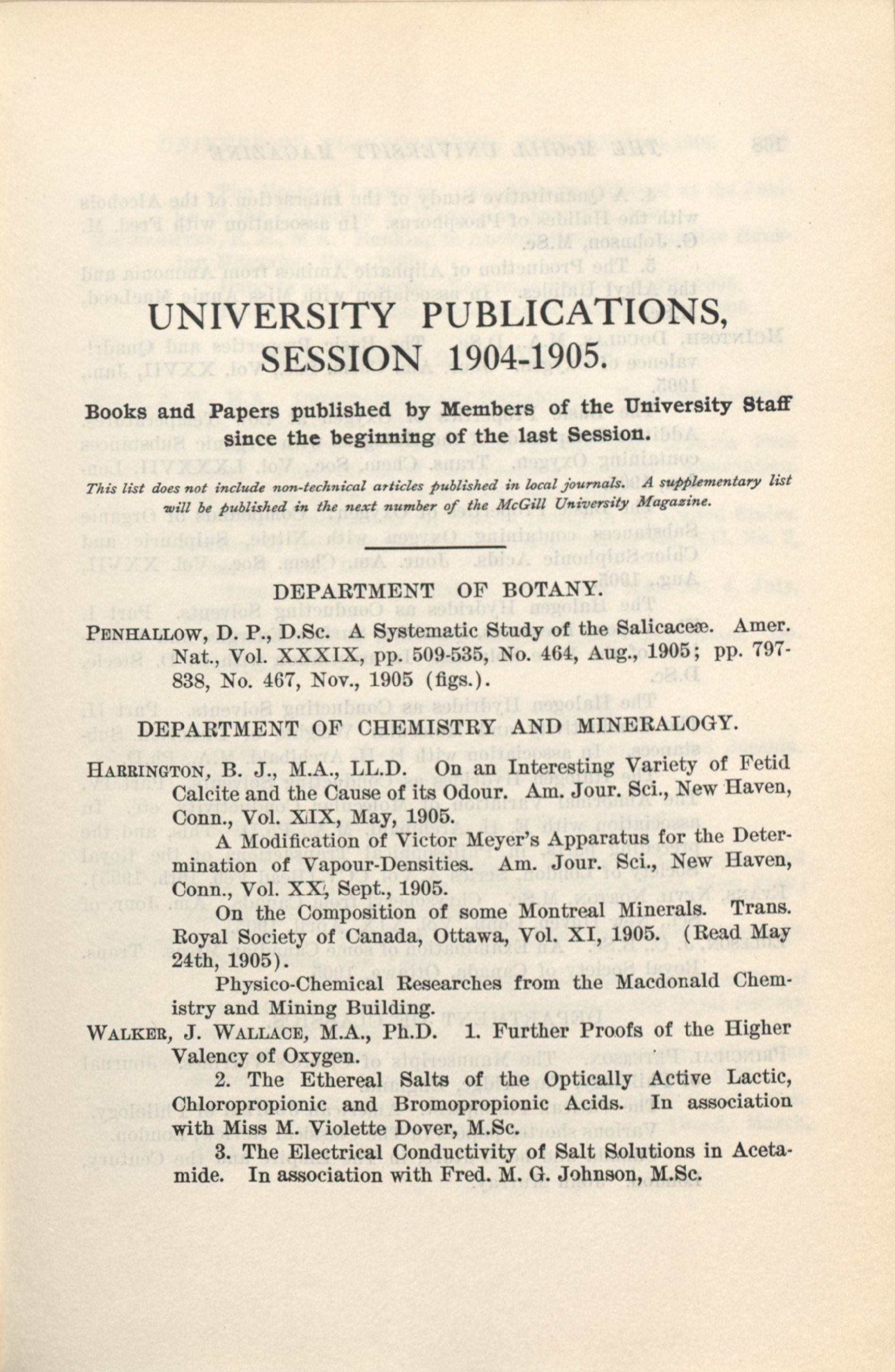 UNIVERSITY PUBLICATIONS, SESSION 1904-1905.

Books and Papers published by Members of the University Staff since the beginning of the last Session.

This list does not include non-technical articles published in local journals. A supplementary list will be published in the next number of the McGill University Magazine.

DEPARTMENT OF BOTANY.

PENHALLOW, D. P., D.Sc. A Systematic Study of the Salicaceæ. Amer. Nat., Vol. XXXIX, pp. 509-535, No. 464, Aug., 1905; pp. 797-838, No. 467, Nov., 1905 (figs.).

DEPARTMENT OF CHEMISTRY AND MINERALOGY.

HARRINGTON, B. J., M.A., LL.D. On an Interesting Variety of Fetid Calcite and the Cause of its Odour. Am. Jour. Sci., New Haven, Conn., Vol. XIX, May, 1905.

A Modification of Victor Meyer's Apparatus for the Determination of Vapour-Densities. Am. Jour. Sci., New Haven, Conn., Vol. XX, Sept., 1905.

On the Composition of some Montreal Minerals. Trans. Royal Society of Canada, Ottawa, Vol. XI, 1905. (Read May 24th, 1905).

Physico-Chemical Researches from the Macdonald Chemistry and Mining Building.

WALKER, J. WALLACE, M.A., Ph.D. 1. Further Proofs of the Higher Valency of Oxygen.

2. The Ethereal Salts of the Optically Active Lactic, Chloropropionic and Bromopropionic Acids. In association with Miss M. Violette Dover, M.Sc.

3. The Electrical Conductivity of Salt Solutions in Acetamide. In association with Fred. M. G. Johnson, M.Sc.